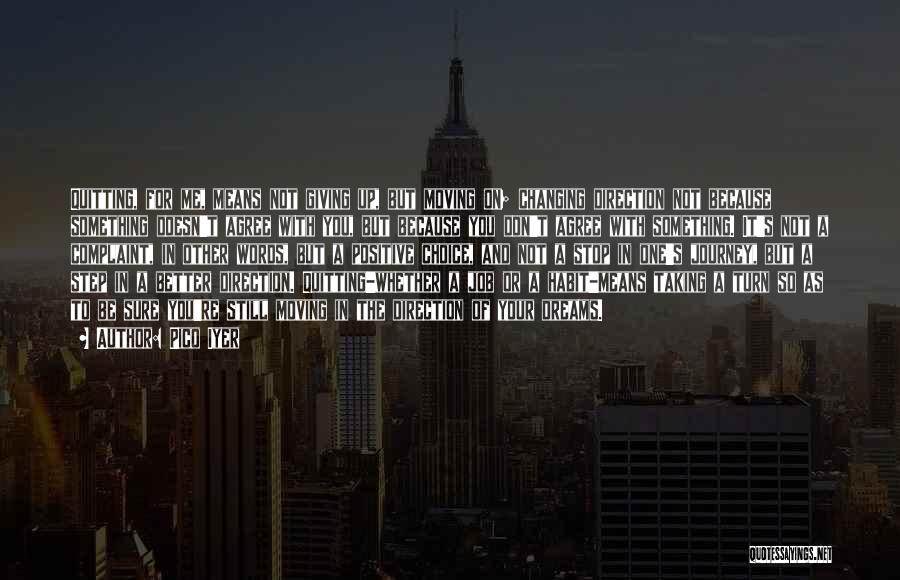 QUITTING, FOR ME, MEANS NOT GIVING UP, BUT MOVING ON; CHANGING DIRECTION NOT BECAUSE SOMETHING DOESN'T AGREE WITH YOU, BUT BECAUSE YOU DON'T AGREE WITH SOMETHING. IT'S NOT A COMPLAINT, IN OTHER WORDS, BUT A POSITIVE CHOICE, AND NOT A STOP IN ONE'S JOURNEY, BUT A STEP IN A BETTER DIRECTION. QUITTING-WHETHER A JOB OR A HABIT-MEANS TAKING A TURN SO AS TO BE SURE YOU'RE STILL MOVING IN THE DIRECTION OF YOUR DREAMS.

• AUTHOR: PICO IYER

QUOTESSAYINGS.NET